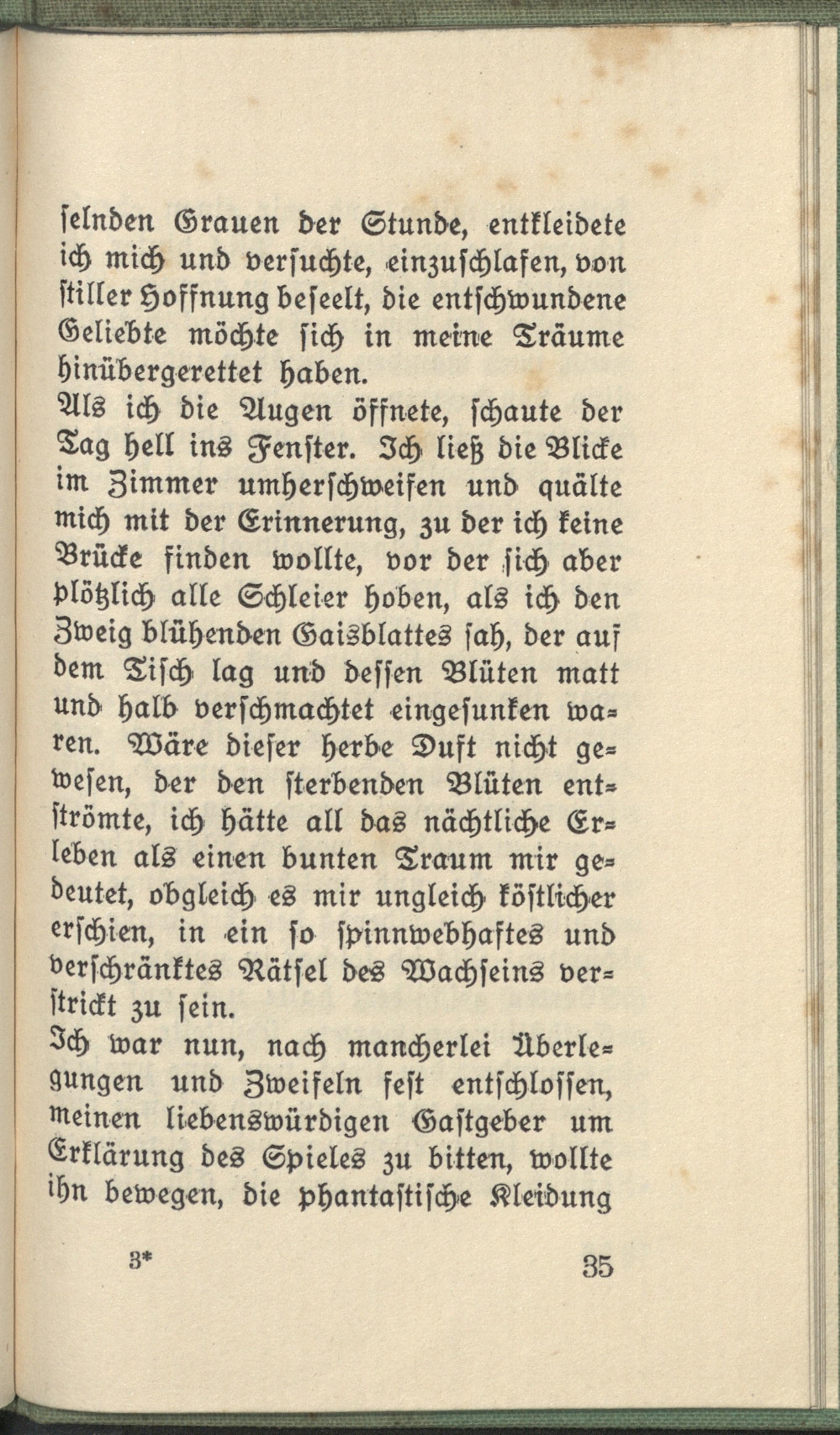 selnden Grauen der Stunde, entkleidete ich mich und versuchte, einzuschlafen, von stiller Hoffnung beseelt, die entschwundene Geliebte möchte sich in meine Träume hinübergerettet haben.
Als ich die Augen öffnete, schaute der Tag hell ins Fenster. Ich ließ die Blicke im Zimmer umherschweifen und quälte mich mit der Erinnerung, zu der ich keine Brücke finden wollte, vor der sich aber plötzlich alle Schleier hoben, als ich den Zweig blühenden Gaisblattes sah, der auf dem Tisch lag und dessen Blüten matt und halb verschmachtet eingesunken waren. Wäre dieser herbe Duft nicht gewesen, der den sterbenden Blüten entströmte, ich hätte all das nächtliche Erleben als einen bunten Traum mir gedeutet, obgleich es mir ungleich köstlicher erschien, in ein so spinnwebhaftes und verschränktes Rätsel des Wachseins verstrickt zu sein.
Ich war nun, nach mancherlei Überlegungen und Zweifeln fest entschlossen, meinen liebenswürdigen Gastgeber um Erklärung des Spieles zu bitten, wollte ihn bewegen, die phantastische Kleidung

3* 35